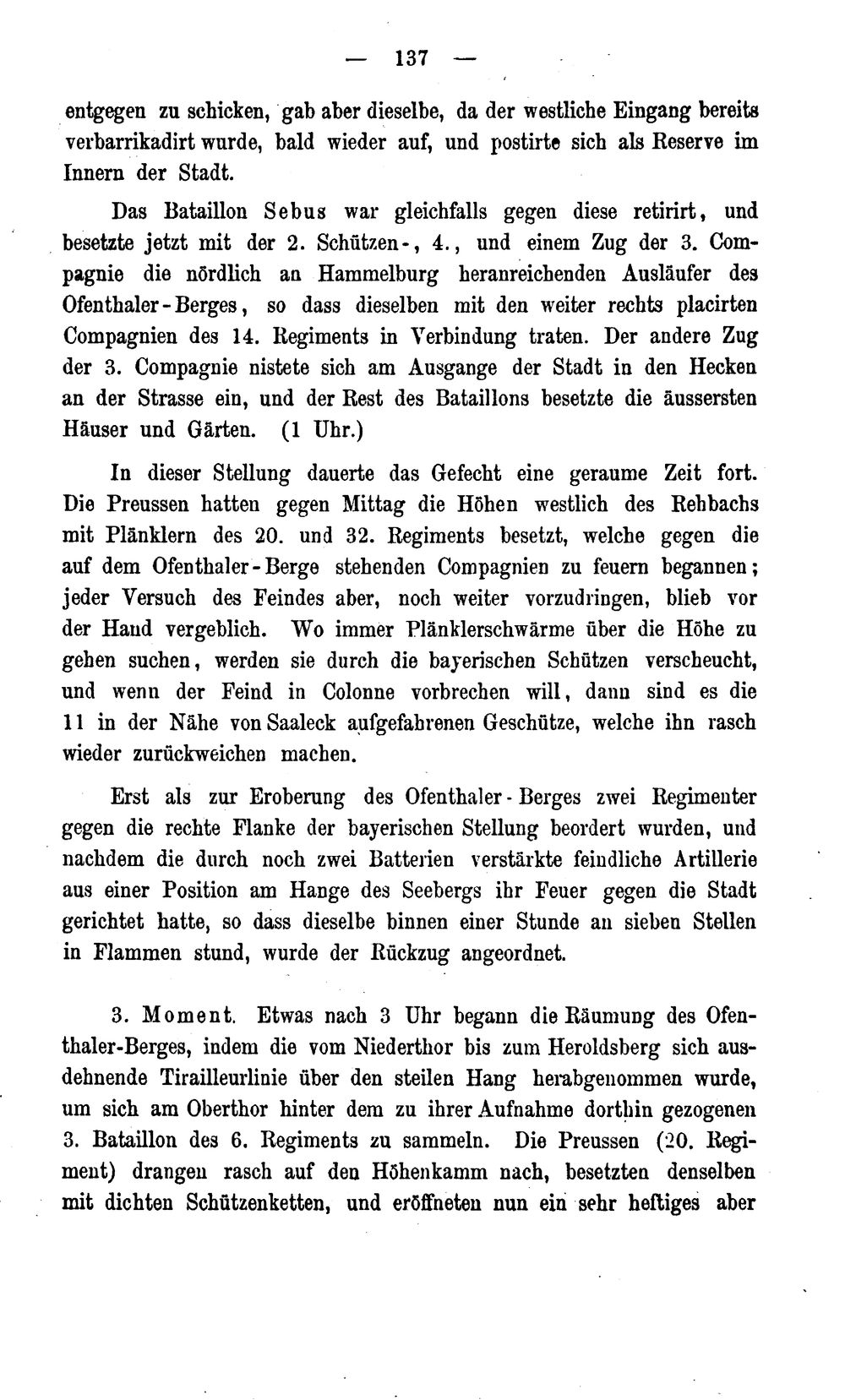 — 137 —

entgegen zu schicken, gab aber dieselbe, da der westliche Eingang bereits verbarrikadirt wurde, bald wieder auf, und postirte sich als Reserve im Innern der Stadt.

Das Bataillon Sebus war gleichfalls gegen diese retirirt, und besetzte jetzt mit der 2. Schützen-, 4., und einem Zug der 3. Compagnie die nördlich an Hammelburg heranreichenden Ausläufer des Ofenthaler-Berges, so dass dieselben mit den weiter rechts placirten Compagnien des 14. Regiments in Verbindung traten. Der andere Zug der 3. Compagnie nistete sich am Ausgange der Stadt in den Hecken an der Strasse ein, und der Rest des Bataillons besetzte die äussersten Häuser und Gärten. (1 Uhr.)

In dieser Stellung dauerte das Gefecht eine geraume Zeit fort. Die Preussen hatten gegen Mittag die Höhen westlich des Rehbachs mit Plänklern des 20. und 32. Regiments besetzt, welche gegen die auf dem Ofenthaler-Berge stehenden Compagnien zu feuern begannen; jeder Versuch des Feindes aber, noch weiter vorzudringen, blieb vor der Hand vergeblich. Wo immer Plänklerschwärme über die Höhe zu gehen suchen, werden sie durch die bayerischen Schützen verscheucht, und wenn der Feind in Colonne vorbrechen will, dann sind es die 11 in der Nähe von Saaleck aufgefahrenen Geschütze, welche ihn rasch wieder zurückweichen machen.

Erst als zur Eroberung des Ofenthaler-Berges zwei Regimenter gegen die rechte Flanke der bayerischen Stellung beordert wurden, und nachdem die durch noch zwei Batterien verstärkte feindliche Artillerie aus einer Position am Hange des Seebergs ihr Feuer gegen die Stadt gerichtet hatte, so dass dieselbe binnen einer Stunde an sieben Stellen in Flammen stund, wurde der Rückzug angeordnet.

3. Moment. Etwas nach 3 Uhr begann die Räumung des Ofenthaler-Berges, indem die vom Niederthor bis zum Heroldsberg sich ausdehnende Tirailleurlinie über den steilen Hang herabgenommen wurde, um sich am Oberthor hinter dem zu ihrer Aufnahme dorthin gezogenen 3. Bataillon des 6. Regiments zu sammeln. Die Preussen (20. Regiment) drangen rasch auf den Höhenkamm nach, besetzten denselben mit dichten Schützenketten, und eröffneten nun ein sehr heftiges aber